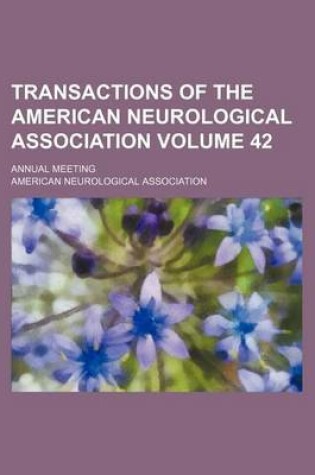 TRANSACTIONS OF THE AMERICAN NEUROLOGICAL ASSOCIATION VOLUME 42

ANNUAL MEETING

AMERICAN NEUROLOGICAL ASSOCIATION